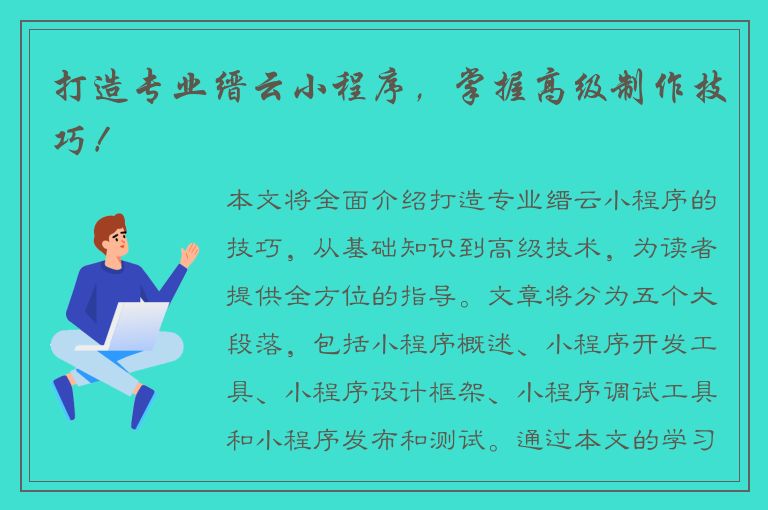 打造专业缙云小程序，掌握高级制作技巧！

本文将全面介绍打造专业缙云小程序的技巧，从基础知识到高级技术，为读者提供全方位的指导。文章将分为五个大段落，包括小程序概述、小程序开发工具、小程序设计框架、小程序调试工具和小程序发布和测试。通过本文的学习